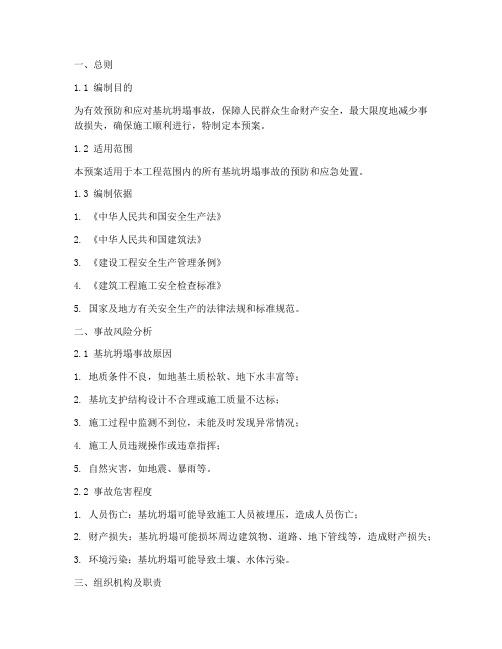 一、总则

1.1 编制目的

为有效预防和应对基坑坍塌事故，保障人民群众生命财产安全，最大限度地减少事故损失，确保施工顺利进行，特制定本预案。

1.2 适用范围

本预案适用于本工程范围内的所有基坑坍塌事故的预防和应急处置。

1.3 编制依据

1. 《中华人民共和国安全生产法》

2. 《中华人民共和国建筑法》

3. 《建设工程安全生产管理条例》

4. 《建筑工程施工安全检查标准》

5. 国家及地方有关安全生产的法律法规和标准规范。

二、事故风险分析

2.1 基坑坍塌事故原因

1. 地质条件不良，如地基土质松软、地下水丰富等；

2. 基坑支护结构设计不合理或施工质量不达标；

3. 施工过程中监测不到位，未能及时发现异常情况；

4. 施工人员违规操作或违章指挥；

5. 自然灾害，如地震、暴雨等。

2.2 事故危害程度

1. 人员伤亡：基坑坍塌可能导致施工人员被埋压，造成人员伤亡；

2. 财产损失：基坑坍塌可能损坏周边建筑物、道路、地下管线等，造成财产损失；

3. 环境污染：基坑坍塌可能导致土壤、水体污染。

三、组织机构及职责